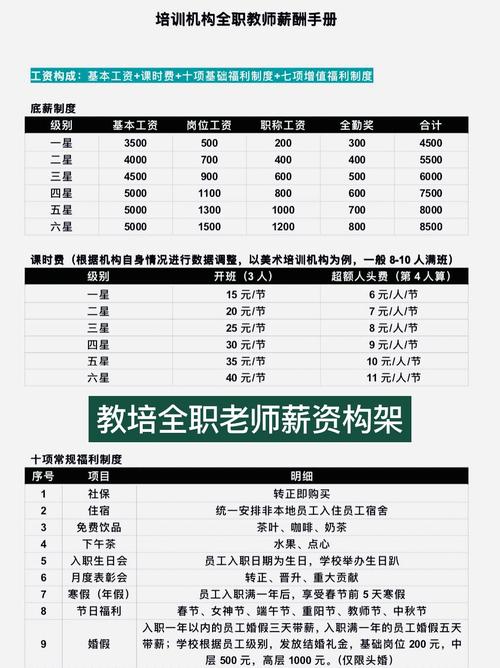 培训机构全职教师薪酬手册

工资构成：基本工资+课时费+十项基础福利制度+七项增值福利制度

底薪制度

| 级别 | 基本工资 | 岗位工资 | 职称工资 | 全勤奖 | 合计 |
|---|---|---|---|---|---|
| 一星 | 3500 | 500 | 200 | 300 | 4500 |
| 二星 | 4000 | 700 | 400 | 400 | 5500 |
| 三星 | 4500 | 900 | 600 | 500 | 6000 |
| 四星 | 5000 | 1100 | 800 | 600 | 7500 |
| 五星 | 5000 | 1300 | 1000 | 700 | 8000 |
| 六星 | 5000 | 1500 | 1200 | 800 | 8500 |

课时费（根据机构自身情况进行数据调整，以美术培训机构为例，一般 8-10 人满班）

| 级别 | 开班（3 人） | 超额人头费（第 4 人算） |
|---|---|---|
| 一星 | 15 元/节 | 6 元/人/节 |
| 二星 | 20 元/节 | 7 元/人/节 |
| 三星 | 25 元/节 | 8 元/人/节 |
| 四星 | 30 元/节 | 9 元/人/节 |
| 五星 | 35 元/节 | 10 元/人/节 |
| 六星 | 40 元/节 | 11 元/人/节 |

教培全职老师薪资构架

十项常规福利制度

| 序号 | 项目 | 明细 |
|---|---|---|
| 1 | 社保 | 转正即购买 |
| 2 | 住宿 | 统一安排非本地员工入住员工宿舍 |
| 3 | 免费饮品 | 茶叶、咖啡、奶茶 |
| 4 | 下午茶 | 水果、点心 |
| 5 | 入职生日会 | 员工入职日期为生日，学校举办生日趴 |
| 6 | 月度表彰会 | 转正、晋升、重大贡献 |
| 7 | 寒假（年假） | 员工入职满一年后，享受春节前 5 天寒假 |
| 8 | 节日福利 | 春节、女神节、端午节、重阳节、教师节、中秋节 |
| 9 | 婚假 | 入职一年以内的员工婚假三天带薪，入职满一年的员工婚假五天带薪；学校根据员工级别，发放结婚礼金，基础岗位 200 元，中层 500 元，高层 1000 元。(仅限头婚) |